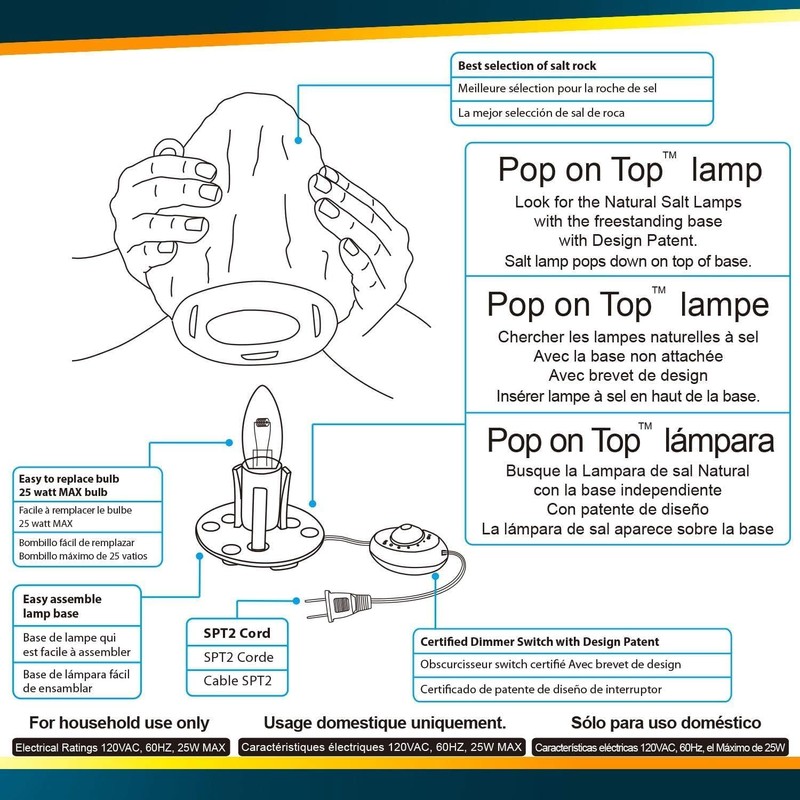 Best selection of salt rock

Meilleure sélection pour la roche de sel

La mejor selección de sal de roca

Pop on Top™ lamp
Look for the Natural Salt Lamps with the freestanding base with Design Patent.
Salt lamp pops down on top of base.

Pop on Top™ lampe
Chercher les lampes naturelles à sel
Avec la base non attachée
Avec brevet de design
Insérer lampe à sel en haut de la base.

Pop on Top™ lámpara
Busque la Lampara de sal Natural
con la base independiente
Con patente de diseño
La lámpara de sal aparece sobre la base

Easy to replace bulb
25 watt MAX bulb

Facile à remplacer le bulbe
25 watt MAX

Bombillo fácil de remplazar
Bombillo máximo de 25 vatios

Easy assemble lamp base

Base de lampe qui est facile à assembler

Base de lámpara fácil de ensamblar

SPT2 Cord

SPT2 Corde

Cable SPT2

Certified Dimmer Switch with Design Patent

Obscurcisseur switch certifié Avec brevet de design

Certificado de patente de diseño de interruptor

For household use only
Electrical Ratings 120VAC, 60HZ, 25W MAX

Usage domestique uniquement.
Caractéristiques électriques 120VAC, 60HZ, 25W MAX

Sólo para uso doméstico
Características eléctricas 120VAC, 60Hz, el Máximo de 25W